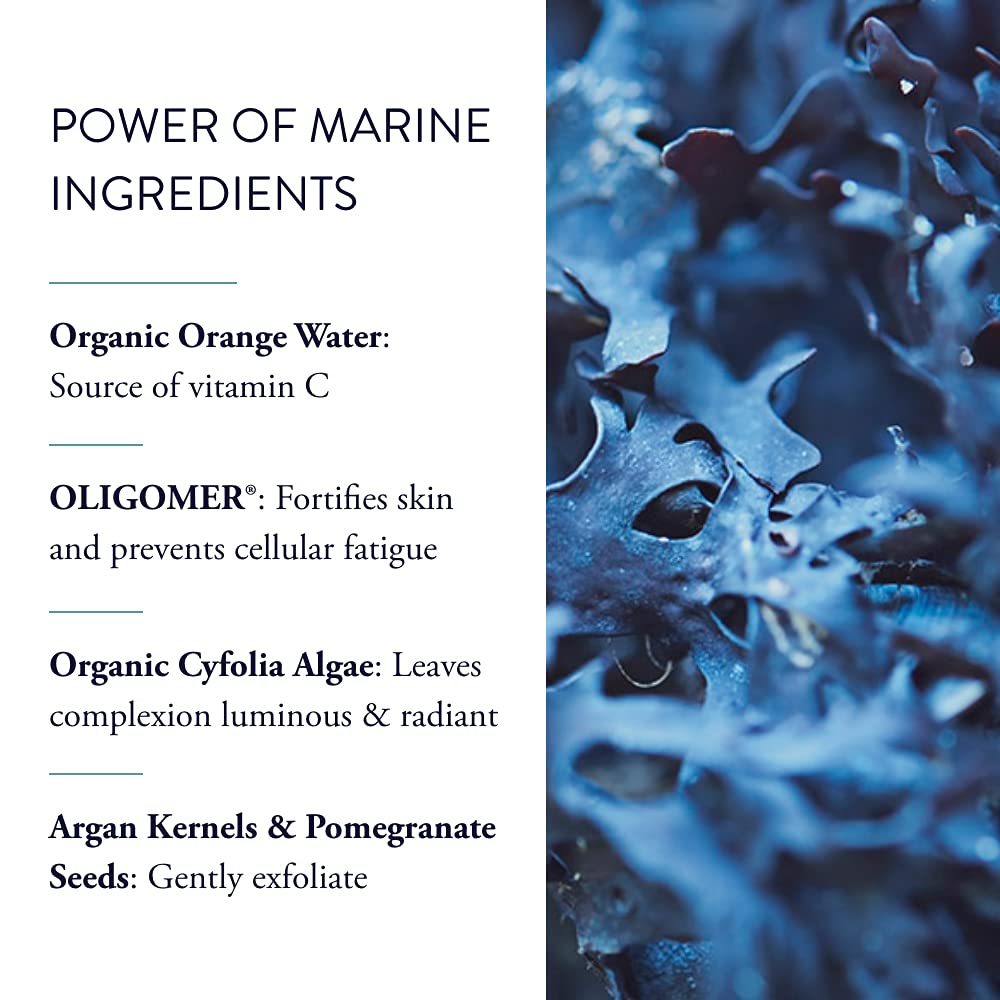 POWER OF MARINE INGREDIENTS

Organic Orange Water: Source of vitamin C

OLIGOMER®: Fortifies skin and prevents cellular fatigue

Organic Cyfolia Algae: Leaves complexion luminous & radiant

Argan Kernels & Pomegranate Seeds: Gently exfoliate